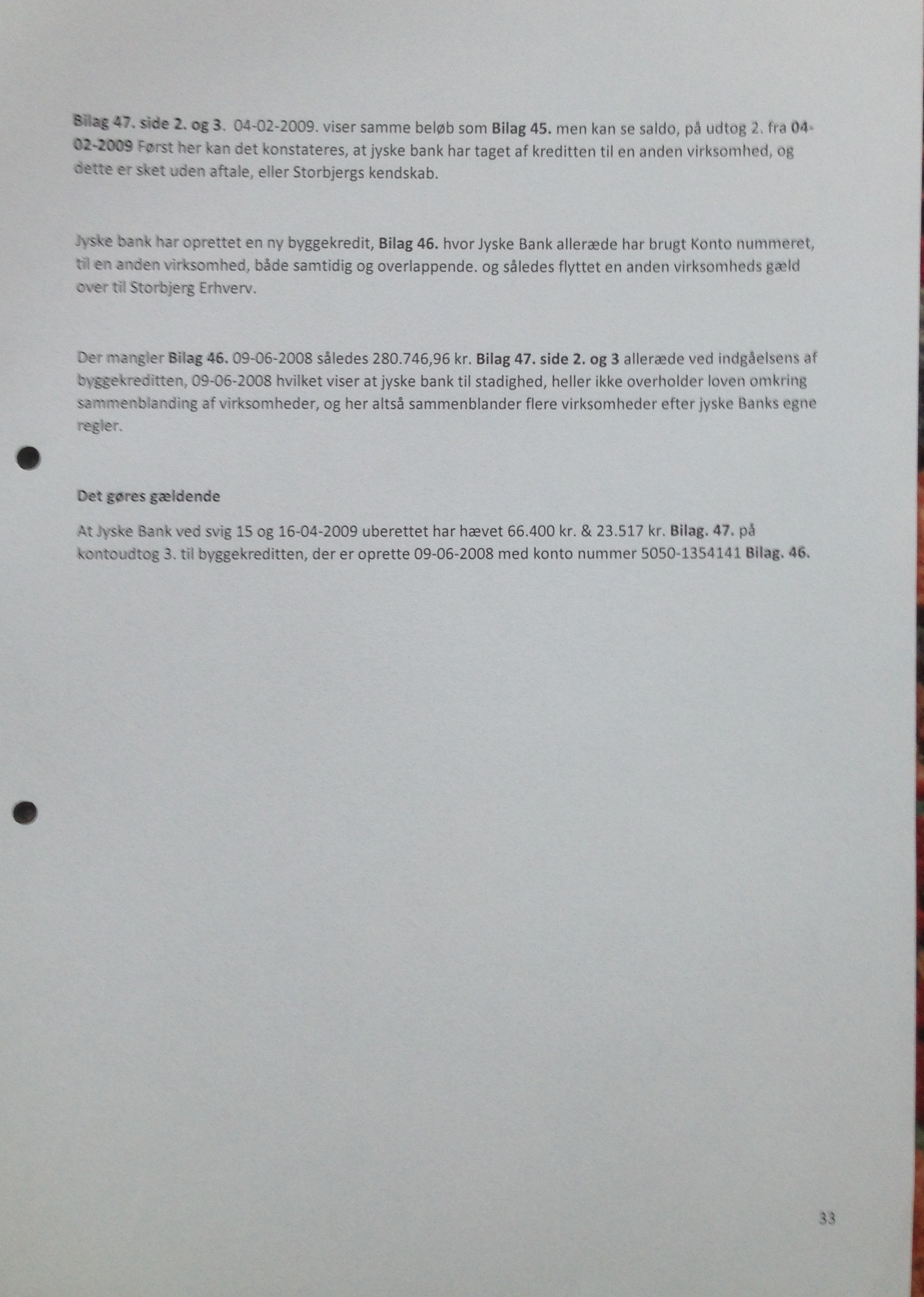 Bilag 47. side 2. og 3. 04-02-2009. viser samme beløb som Bilag 45. men kan se saldo, på udtog 2. fra 04-02-2009 Først her kan det konstateres, at jyske bank har taget af kreditten til en anden virksomhed, og dette er sket uden aftale, eller Storbjergs kendskab.

Jyske bank har oprettet en ny byggekredit, Bilag 46. hvor Jyske Bank alleræde har brugt Konto nummeret, til en anden virksomhed, både samtidig og overlappende. og således flyttet en anden virksomheds gæld over til Storbjerg Erhverv.

Der mangler Bilag 46. 09-06-2008 således 280.746,96 kr. Bilag 47. side 2. og 3 alleræde ved indgåelsens af byggekreditten, 09-06-2008 hvilket viser at jyske bank til stadighed, heller ikke overholder loven omkring sammenblanding af virksomheder, og her altså sammenblander flere virksomheder efter jyske Banks egne regler.

Det gøres gældende

At Jyske Bank ved svig 15 og 16-04-2009 uberettet har hævet 66.400 kr. & 23.517 kr. Bilag. 47. på kontoudtog 3. til byggekreditten, der er oprette 09-06-2008 med konto nummer 5050-1354141 Bilag. 46.

33